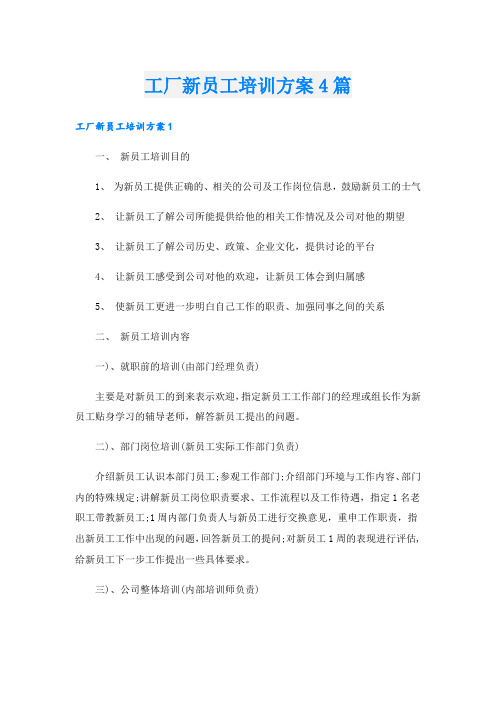 工厂新员工培训方案4篇

工厂新员工培训方案1

一、 新员工培训目的

1、 为新员工提供正确的、相关的公司及工作岗位信息，鼓励新员工的士气

2、 让新员工了解公司所能提供给他的相关工作情况及公司对他的期望

3、 让新员工了解公司历史、政策、企业文化，提供讨论的平台

4、 让新员工感受到公司对他的欢迎，让新员工体会到归属感

5、 使新员工更进一步明白自己工作的职责、加强同事之间的关系

二、 新员工培训内容

一)、就职前的培训(由部门经理负责)

主要是对新员工的到来表示欢迎，指定新员工工作部门的经理或组长作为新员工贴身学习的辅导老师，解答新员工提出的问题。

二)、部门岗位培训(新员工实际工作部门负责)

介绍新员工认识本部门员工;参观工作部门;介绍部门环境与工作内容、部门内的特殊规定;讲解新员工岗位职责要求、工作流程以及工作待遇，指定1名老职工带教新员工;1周内部门负责人与新员工进行交换意见，重申工作职责，指出新员工工作中出现的问题，回答新员工的提问;对新员工1周的表现进行评估，给新员工下一步工作提出一些具体要求。

三)、公司整体培训(内部培训师负责)